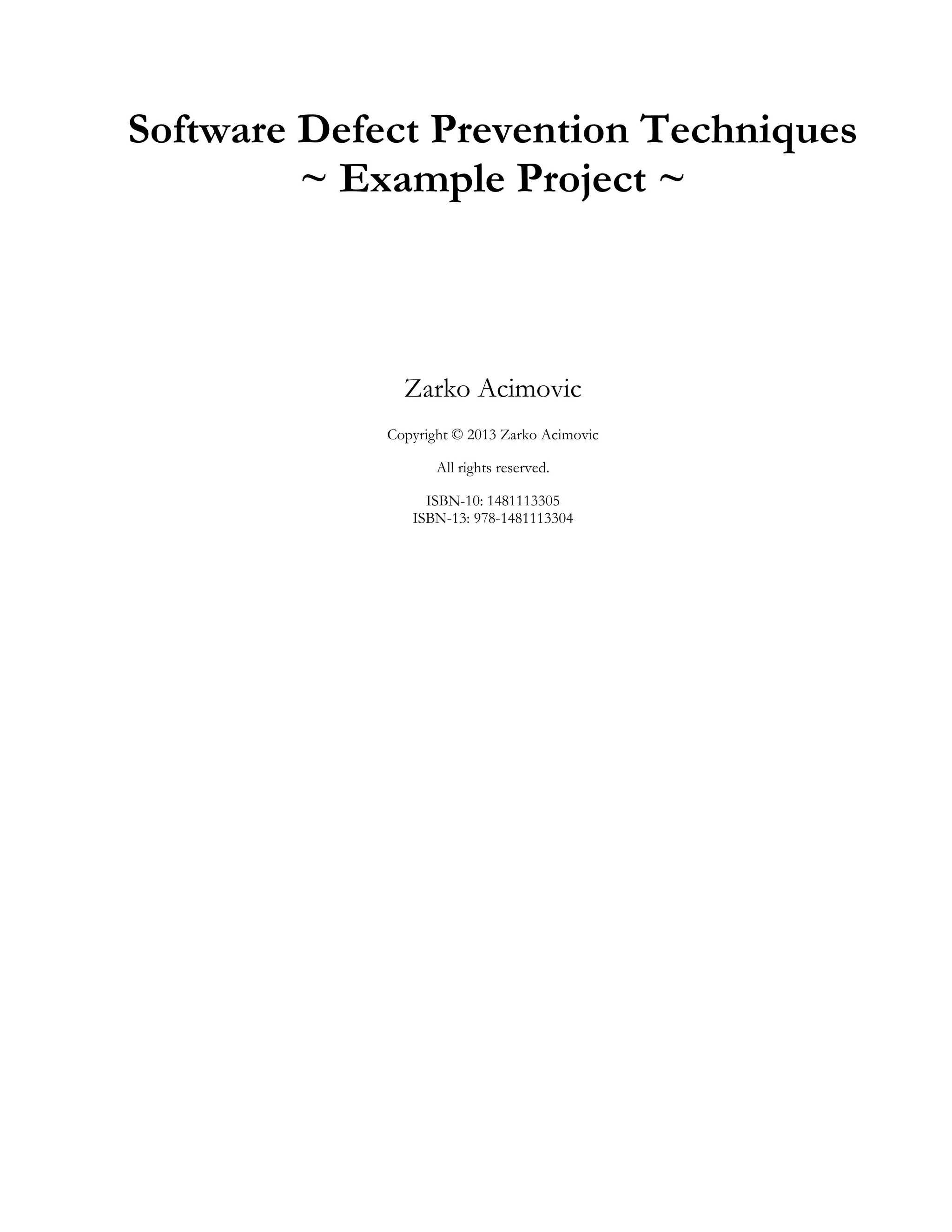 Software Defect Prevention Techniques
~ Example Project ~

Zarko Acimovic

Copyright © 2013 Zarko Acimovic

All rights reserved.

ISBN-10: 1481113305
ISBN-13: 978-1481113304